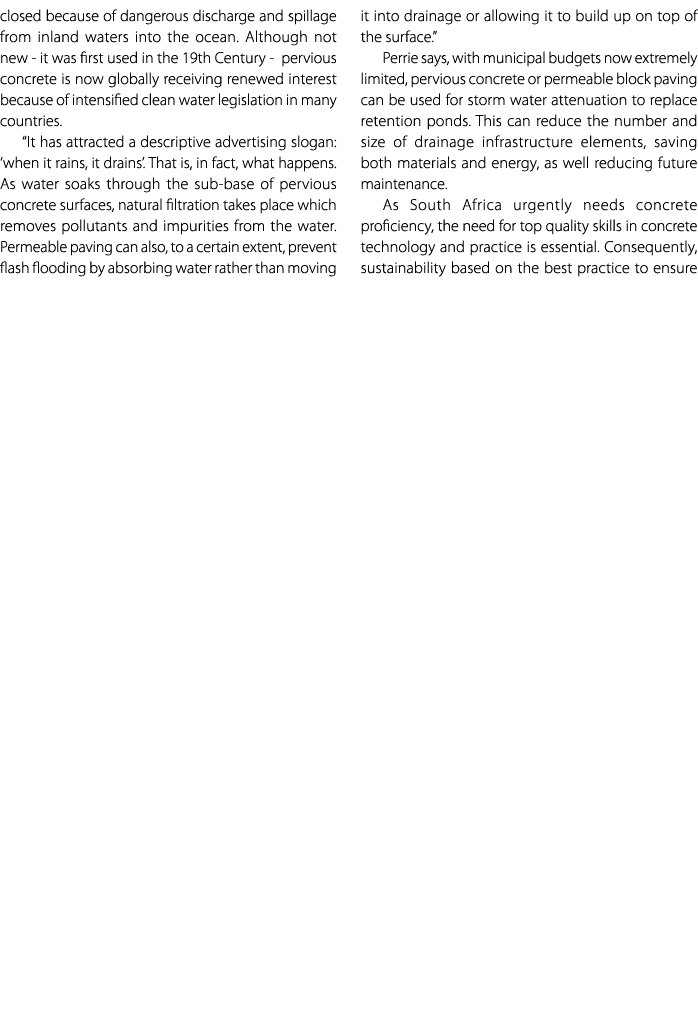 closed because of dangerous discharge and spillage from inland waters into the ocean. Although not new - it was first used in the 19th Century - pervious concrete is now globally receiving renewed interest because of intensified clean water legislation in many countries.

"It has attracted a descriptive advertising slogan: 'when it rains, it drains'. That is, in fact, what happens. As water soaks through the sub-base of pervious concrete surfaces, natural filtration takes place which removes pollutants and impurities from the water. Permeable paving can also, to a certain extent, prevent flash flooding by absorbing water rather than moving it into drainage or allowing it to build up on top of the surface."

Perrie says, with municipal budgets now extremely limited, pervious concrete or permeable block paving can be used for storm water attenuation to replace retention ponds. This can reduce the number and size of drainage infrastructure elements, saving both materials and energy, as well reducing future maintenance.

As South Africa urgently needs concrete proficiency, the need for top quality skills in concrete technology and practice is essential. Consequently, sustainability based on the best practice to ensure